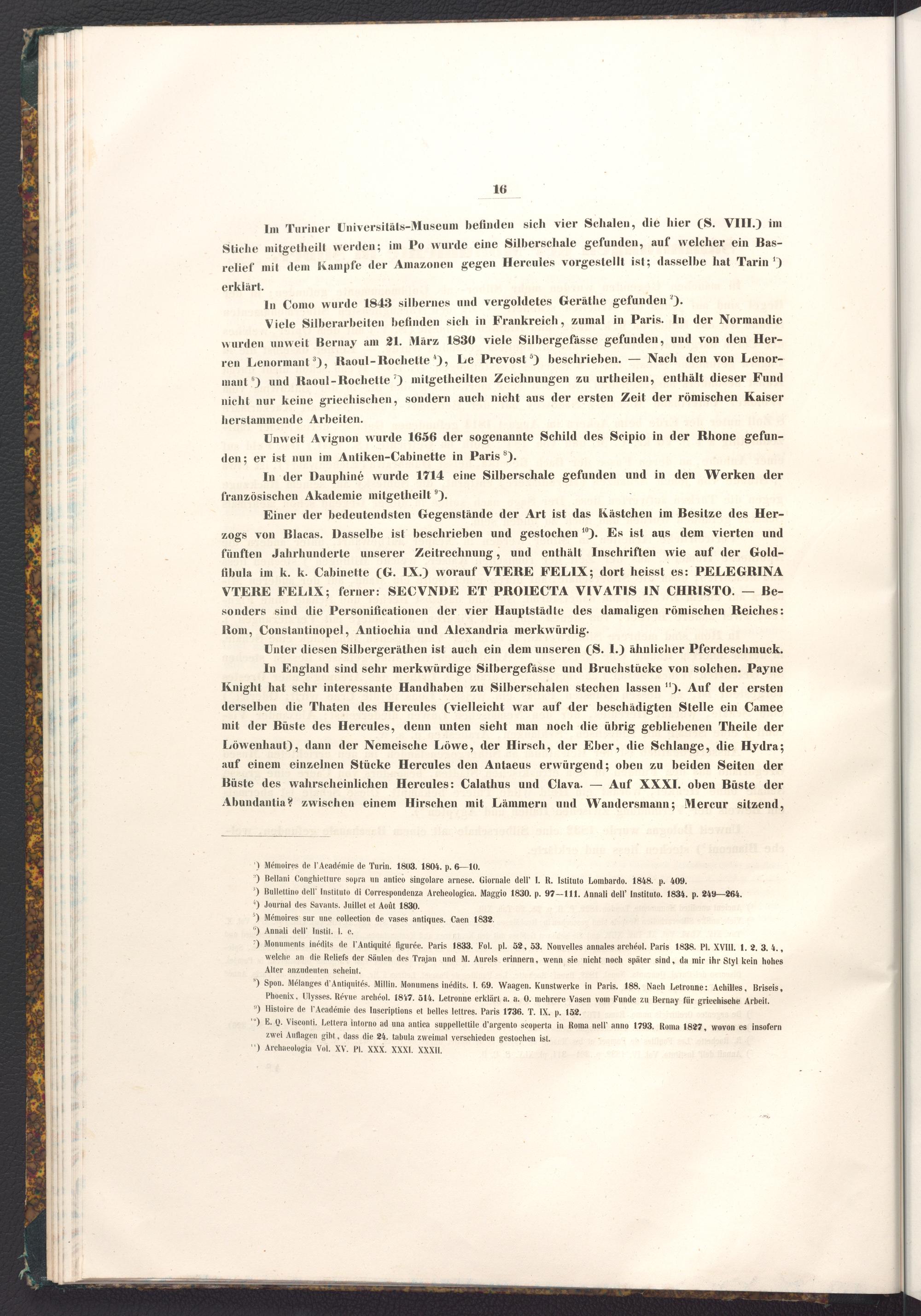 16

Im Turiner Universitäts-Museum befinden sich vier Schalen, die hier (S. VIII.) im Stiche mitgetheilt werden; im Po wurde eine Silberschale gefunden, auf welcher ein Basrelief mit dem Kampfe der Amazonen gegen Hercules vorgestellt ist; dasselbe hat Tarin $^{1}$) erklärt.

In Como wurde 1843 silbernes und vergoldetes Geräthe gefunden $^{2}$).

Viele Silberarbeiten befinden sich in Frankreich, zumal in Paris. In der Normandie wurden unweit Bernay am 21. März 1830 viele Silbergefässe gefunden, und von den Herren Lenormant $^{3}$), Raoul-Rochette $^{4}$), Le Prevost $^{5}$) beschrieben. — Nach den von Lenormant $^{6}$) und Raoul-Rochette $^{7}$) mitgetheilten Zeichnungen zu urtheilen, enthält dieser Fund nicht nur keine griechischen, sondern auch nicht aus der ersten Zeit der römischen Kaiser herstammende Arbeiten.

Unweit Avignon wurde 1656 der sogenannte Schild des Scipio in der Rhone gefunden; er ist nun im Antiken-Cabinette in Paris $^{8}$).

In der Dauphiné wurde 1714 eine Silberschale gefunden und in den Werken der französischen Akademie mitgetheilt $^{9}$).

Einer der bedeutendsten Gegenstände der Art ist das Kästchen im Besitze des Herzogs von Blacas. Dasselbe ist beschrieben und gestochen $^{10}$). Es ist aus dem vierten und fünften Jahrhunderte unserer Zeitrechnung, und enthält Inschriften wie auf der Goldfibula im k. k. Cabinette (G. IX.) worauf VTERE FELIX; dort heisst es: PELEGRINA VTERE FELIX; ferner: SECVNDE ET PROIECTA VIVATIS IN CHRISTO. — Besonders sind die Personificationen der vier Hauptstädte des damaligen römischen Reiches: Rom, Constantinopel, Antiochia und Alexandria merkwürdig.

Unter diesen Silbergeräthen ist auch ein dem unseren (S. I.) ähnlicher Pferdeschmuck.

In England sind sehr merkwürdige Silbergefässe und Bruchstücke von solchen. Payne Knight hat sehr interessante Handhaben zu Silberschalen stechen lassen $^{11}$). Auf der ersten derselben die Thaten des Hercules (vielleicht war auf der beschädigten Stelle ein Camee mit der Büste des Hercules, denn unten sieht man noch die übrig gebliebenen Theile der Löwenhaut), dann der Nemeische Löwe, der Hirsch, der Eber, die Schlange, die Hydra; auf einem einzelnen Stücke Hercules den Antaeus erwürgend; oben zu beiden Seiten der Büste des wahrscheinlichen Hercules: Calathus und Clava. — Auf XXXI. oben Büste der Abundantia? zwischen einem Hirschen mit Lämmern und Wandersmann; Mercur sitzend,

$^{1}$) Mémoires de l'Académie de Turin. 1803. 1804. p. 6—10.
$^{2}$) Bellani Conghietture sopra un antico singolare arnese. Giornale dell' I. R. Istituto Lombardo. 1848. p. 409.
$^{3}$) Bullettino dell' Instituto di Correspondenza Archeologica. Maggio 1830. p. 97—111. Annali dell' Instituto. 1834. p. 249—264.
$^{4}$) Journal des Savants. Juillet et Août 1830.
$^{5}$) Mémoires sur une collection de vases antiques. Caen 1832.
$^{6}$) Annali dell' Instit. l. c.
$^{7}$) Monuments inédits de l'Antiquité figurée. Paris 1833. Fol. pl. 52, 53. Nouvelles annales archéol. Paris 1838. Pl. XVIII. 1. 2. 3. 4., welche an die Reliefs der Säulen des Trajan und M. Aurels erinnern, wenn sie nicht noch später sind, da mir ihr Styl kein hohes Alter anzudeuten scheint.
$^{8}$) Spon. Mélanges d'Antiquités. Millin. Monumens inédits. I. 69. Waagen. Kunstwerke in Paris. 188. Nach Letronne: Achilles, Briseis, Phoenix, Ulysses. Révue archéol. 1847. 514. Letronne erklärt a. a. O. mehrere Vasen vom Funde zu Bernay für griechische Arbeit.
$^{9}$) Histoire de l'Académie des Inscriptions et belles lettres. Paris 1736. T. IX. p. 152.
$^{10}$) E. Q. Visconti. Lettera intorno ad una antica suppellettile d'argento scoperta in Roma nell' anno 1793. Roma 1827, wovon es insofern zwei Auflagen gibt, dass die 24. tabula zweimal verschieden gestochen ist.
$^{11}$) Archaeologia Vol. XV. Pl. XXX. XXXI. XXXII.